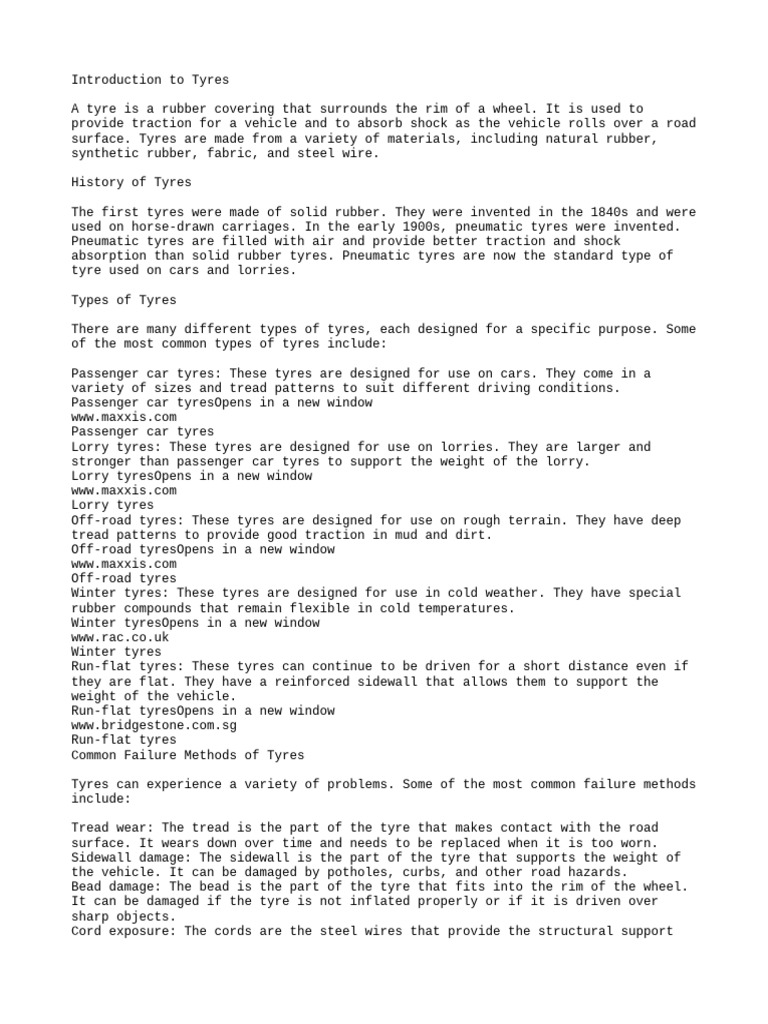 Introduction to Tyres

A tyre is a rubber covering that surrounds the rim of a wheel. It is used to provide traction for a vehicle and to absorb shock as the vehicle rolls over a road surface. Tyres are made from a variety of materials, including natural rubber, synthetic rubber, fabric, and steel wire.

History of Tyres

The first tyres were made of solid rubber. They were invented in the 1840s and were used on horse-drawn carriages. In the early 1900s, pneumatic tyres were invented. Pneumatic tyres are filled with air and provide better traction and shock absorption than solid rubber tyres. Pneumatic tyres are now the standard type of tyre used on cars and lorries.

Types of Tyres

There are many different types of tyres, each designed for a specific purpose. Some of the most common types of tyres include:

Passenger car tyres: These tyres are designed for use on cars. They come in a variety of sizes and tread patterns to suit different driving conditions.
Passenger car tyresOpens in a new window
www.maxxis.com
Passenger car tyres
Lorry tyres: These tyres are designed for use on lorries. They are larger and stronger than passenger car tyres to support the weight of the lorry.
Lorry tyresOpens in a new window
www.maxxis.com
Lorry tyres
Off-road tyres: These tyres are designed for use on rough terrain. They have deep tread patterns to provide good traction in mud and dirt.
Off-road tyresOpens in a new window
www.maxxis.com
Off-road tyres
Winter tyres: These tyres are designed for use in cold weather. They have special rubber compounds that remain flexible in cold temperatures.
Winter tyresOpens in a new window
www.rac.co.uk
Winter tyres
Run-flat tyres: These tyres can continue to be driven for a short distance even if they are flat. They have a reinforced sidewall that allows them to support the weight of the vehicle.
Run-flat tyresOpens in a new window
www.bridgestone.com.sg
Run-flat tyres
Common Failure Methods of Tyres

Tyres can experience a variety of problems. Some of the most common failure methods include:

Tread wear: The tread is the part of the tyre that makes contact with the road surface. It wears down over time and needs to be replaced when it is too worn.
Sidewall damage: The sidewall is the part of the tyre that supports the weight of the vehicle. It can be damaged by potholes, curbs, and other road hazards.
Bead damage: The bead is the part of the tyre that fits into the rim of the wheel. It can be damaged if the tyre is not inflated properly or if it is driven over sharp objects.
Cord exposure: The cords are the steel wires that provide the structural support